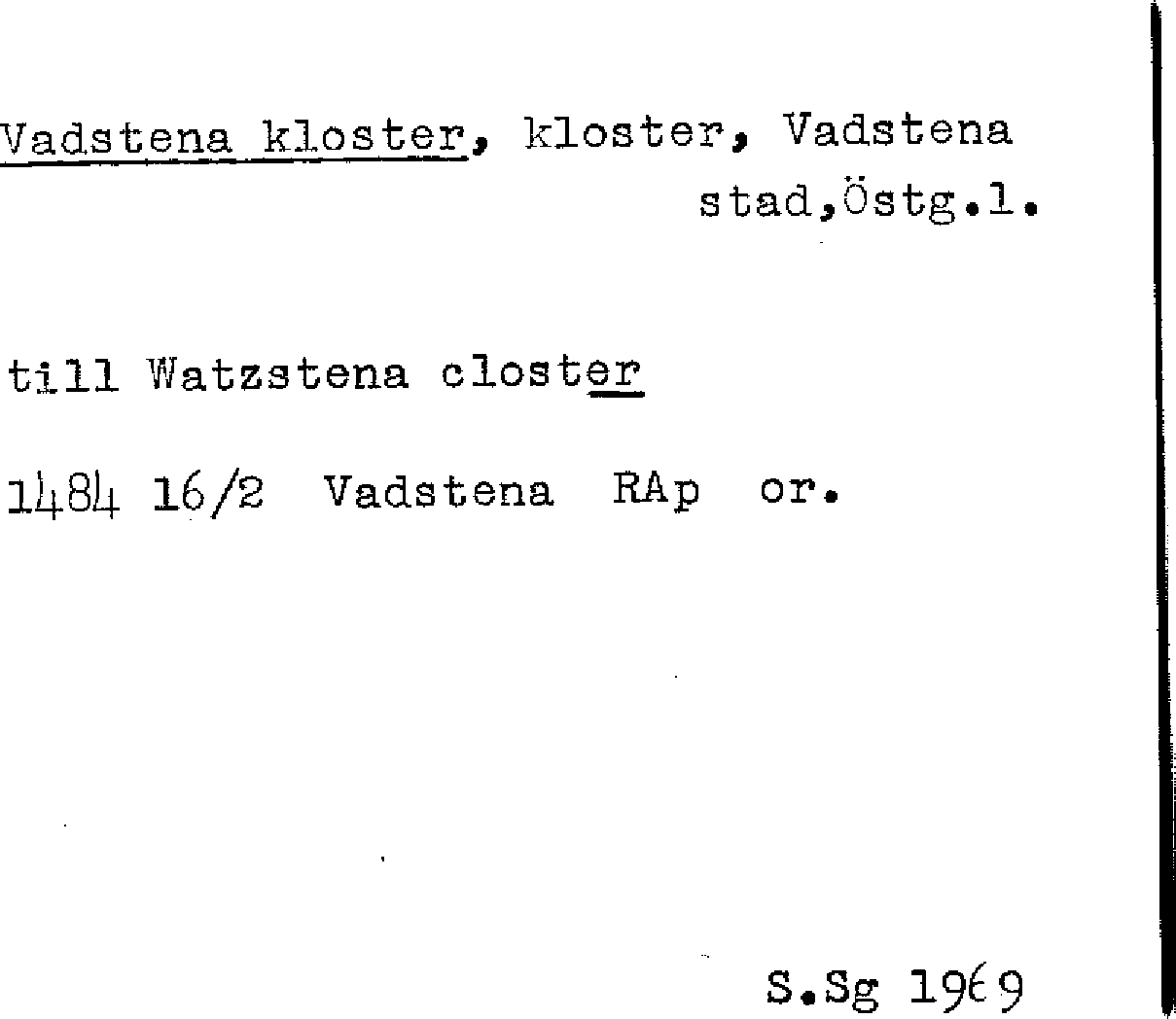 Vadstena kloster, kloster, Vadstena stad,Östg.l.

till Watzstena closter

1484 16/2 Vadstena RAp or.

S.Sg 1969